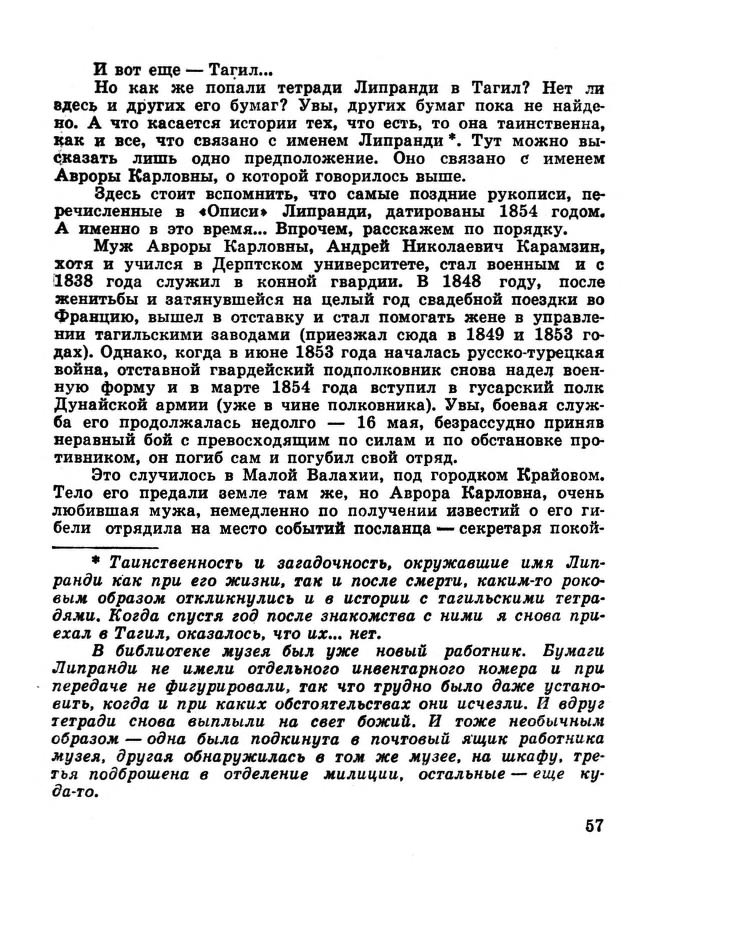 И вот еще — Тагил...

Но как же попали тетради Липранди в Тагил? Нет ли здесь и других его бумаг? Увы, других бумаг пока не найдено. А что касается истории тех, что есть, то она таинственна, как и все, что связано с именем Липранди *. Тут можно высказать лишь одно предположение. Оно связано с именем Авроры Карловны, о которой говорилось выше.

Здесь стоит вспомнить, что самые поздние рукописи, перечисленные в «Описи» Липранди, датированы 1854 годом. А именно в это время... Впрочем, расскажем по порядку.

Муж Авроры Карловны, Андрей Николаевич Карамзин, хотя и учился в Дерптском университете, стал военным и с 1838 года служил в конной гвардии. В 1848 году, после женитьбы и затянувшейся на целый год свадебной поездки во Францию, вышел в отставку и стал помогать жене в управлении тагильскими заводами (приезжал сюда в 1849 и 1853 годах). Однако, когда в июне 1853 года началась русско-турецкая война, отставной гвардейский подполковник снова надел военную форму и в марте 1854 года вступил в гусарский полк Дунайской армии (уже в чине полковника). Увы, боевая служба его продолжалась недолго — 16 мая, безрассудно приняв неравный бой с превосходящим по силам и по обстановке противником, он погиб сам и погубил свой отряд.

Это случилось в Малой Валахии, под городком Крайовом. Тело его предали земле там же, но Аврора Карловна, очень любившая мужа, немедленно по получении известий о его гибели отрядила на место событий посланца — секретаря покой-

* Таинственность и загадочность, окружавшие имя Липранди как при его жизни, так и после смерти, каким-то роковым образом откликнулись и в истории с тагильскими тетрадями. Когда спустя год после знакомства с ними я снова приехал в Тагил, оказалось, что их... нет.

В библиотеке музея был уже новый работник. Бумаги Липранди не имели отдельного инвентарного номера и при передаче не фигурировали, так что трудно было даже установить, когда и при каких обстоятельствах они исчезли. И вдруг тетради снова выплыли на свет божий. И тоже необычным образом — одна была подкинута в почтовый ящик работника музея, другая обнаружилась в том же музее, на шкафу, третья подброшена в отделение милиции, остальные — еще куда-то.

57